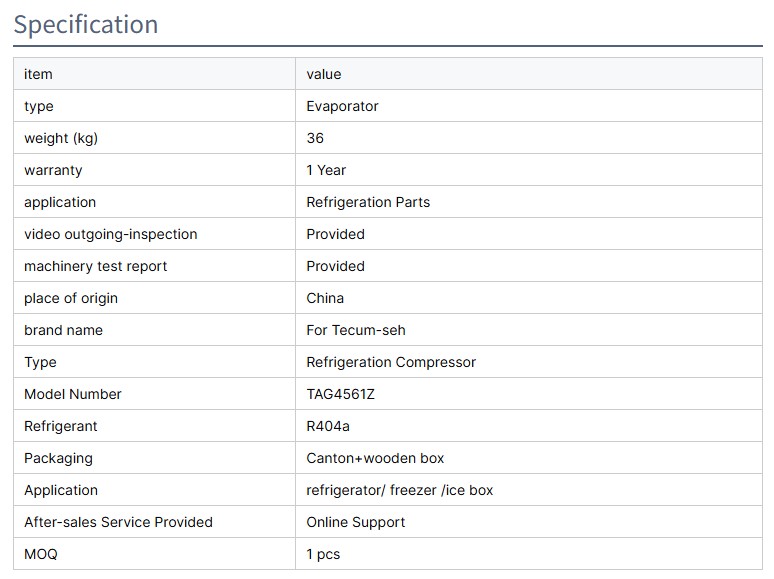 Specification

| item | value |
|---|---|
| type | Evaporator |
| weight (kg) | 36 |
| warranty | 1 Year |
| application | Refrigeration Parts |
| video outgoing-inspection | Provided |
| machinery test report | Provided |
| place of origin | China |
| brand name | For Tecum-seh |
| Type | Refrigeration Compressor |
| Model Number | TAG4561Z |
| Refrigerant | R404a |
| Packaging | Canton+wooden box |
| Application | refrigerator/ freezer /ice box |
| After-sales Service Provided | Online Support |
| MOQ | 1 pcs |